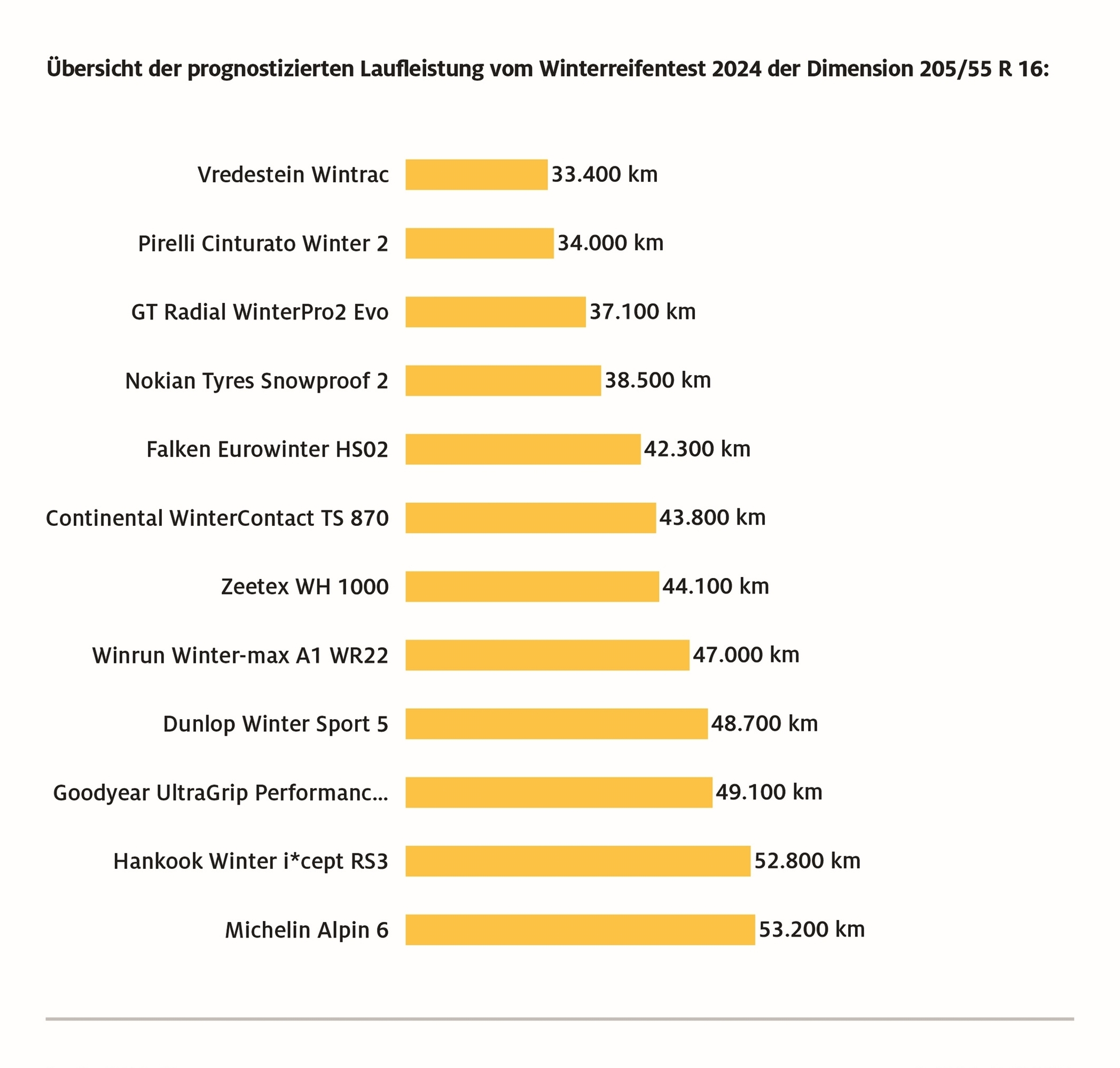 Übersicht der prognostizierten Laufleistung vom Winterreifentest 2024 der Dimension 205/55 R 16:

Vredestein Wintrac 33.400 km

Pirelli Cinturato Winter 2 34.000 km

GT Radial WinterPro2 Evo 37.100 km

Nokian Tyres Snowproof 2 38.500 km

Falken Eurowinter HS02 42.300 km

Continental WinterContact TS 870 43.800 km

Zeetex WH 1000 44.100 km

Winrun Winter-max A1 WR22 47.000 km

Dunlop Winter Sport 5 48.700 km

Goodyear UltraGrip Performanc... 49.100 km

Hankook Winter i*cept RS3 52.800 km

Michelin Alpin 6 53.200 km